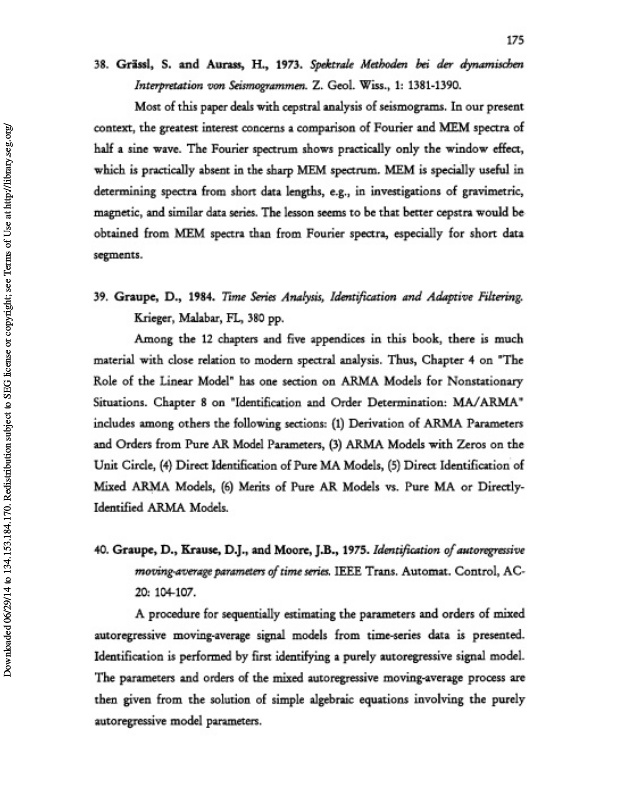 175

38. Grässl, S. and Aurass, H., 1973. Spektrale Methoden bei der dynamischen Interpretation von Seismogrammen. Z. Geol. Wiss., 1: 1381-1390.

Most of this paper deals with cepstral analysis of seismograms. In our present context, the greatest interest concerns a comparison of Fourier and MEM spectra of half a sine wave. The Fourier spectrum shows practically only the window effect, which is practically absent in the sharp MEM spectrum. MEM is specially useful in determining spectra from short data lengths, e.g., in investigations of gravimetric, magnetic, and similar data series. The lesson seems to be that better cepstra would be obtained from MEM spectra than from Fourier spectra, especially for short data segments.

39. Graupe, D., 1984. Time Series Analysis, Identification and Adaptive Filtering. Krieger, Malabar, FL, 380 pp.

Among the 12 chapters and five appendices in this book, there is much material with close relation to modern spectral analysis. Thus, Chapter 4 on "The Role of the Linear Model" has one section on ARMA Models for Nonstationary Situations. Chapter 8 on "Identification and Order Determination: MA/ARMA" includes among others the following sections: (1) Derivation of ARMA Parameters and Orders from Pure AR Model Parameters, (3) ARMA Models with Zeros on the Unit Circle, (4) Direct Identification of Pure MA Models, (5) Direct Identification of Mixed ARMA Models, (6) Merits of Pure AR Models vs. Pure MA or Directly-Identified ARMA Models.

40. Graupe, D., Krause, D.J., and Moore, J.B., 1975. Identification of autoregressive moving-average parameters of time series. IEEE Trans. Automat. Control, AC-20: 104-107.

A procedure for sequentially estimating the parameters and orders of mixed autoregressive moving-average signal models from time-series data is presented. Identification is performed by first identifying a purely autoregressive signal model. The parameters and orders of the mixed autoregressive moving-average process are then given from the solution of simple algebraic equations involving the purely autoregressive model parameters.

Downloaded 06/29/14 to 134.153.184.170. Redistribution subject to SEG license or copyright; see Terms of Use at http://library.seg.org/